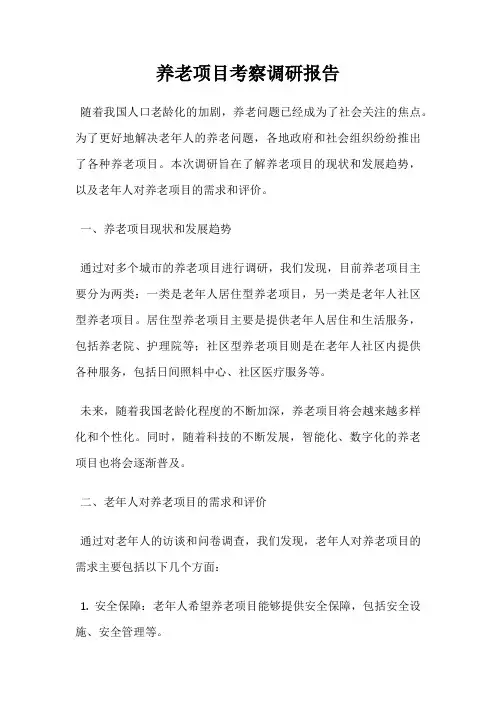 养老项目考察调研报告

随着我国人口老龄化的加剧，养老问题已经成为了社会关注的焦点。为了更好地解决老年人的养老问题，各地政府和社会组织纷纷推出了各种养老项目。本次调研旨在了解养老项目的现状和发展趋势，以及老年人对养老项目的需求和评价。

一、养老项目现状和发展趋势

通过对多个城市的养老项目进行调研，我们发现，目前养老项目主要分为两类：一类是老年人居住型养老项目，另一类是老年人社区型养老项目。居住型养老项目主要是提供老年人居住和生活服务，包括养老院、护理院等；社区型养老项目则是在老年人社区内提供各种服务，包括日间照料中心、社区医疗服务等。

未来，随着我国老龄化程度的不断加深，养老项目将会越来越多样化和个性化。同时，随着科技的不断发展，智能化、数字化的养老项目也将会逐渐普及。

二、老年人对养老项目的需求和评价

通过对老年人的访谈和问卷调查，我们发现，老年人对养老项目的需求主要包括以下几个方面：

1. 安全保障：老年人希望养老项目能够提供安全保障，包括安全设施、安全管理等。